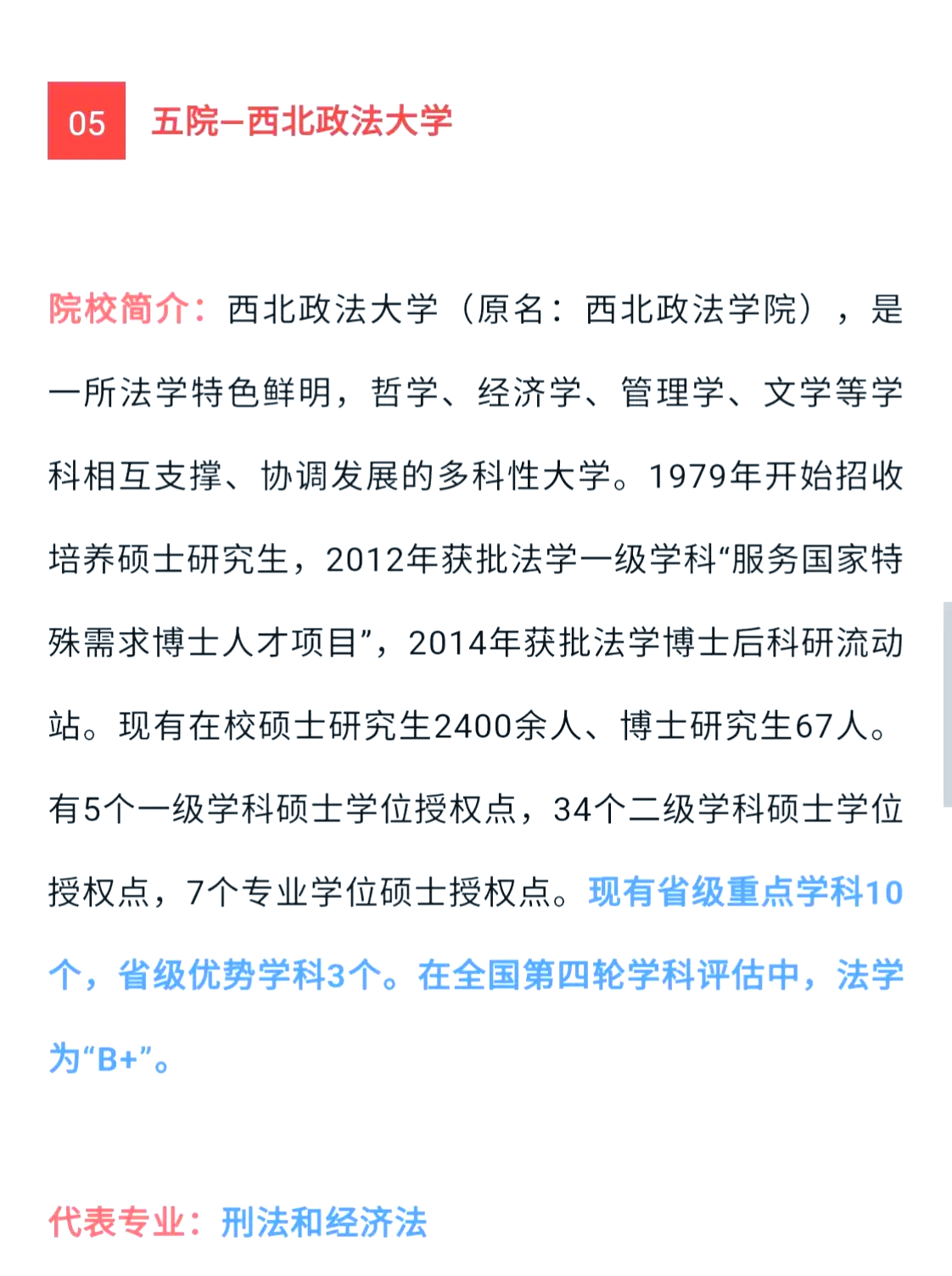 05 五院–西北政法大学

院校简介：西北政法大学（原名：西北政法学院），是一所法学特色鲜明，哲学、经济学、管理学、文学等学科相互支撑、协调发展的多科性大学。1979年开始招收培养硕士研究生，2012年获批法学一级学科“服务国家特殊需求博士人才项目”，2014年获批法学博士后科研流动站。现有在校硕士研究生2400余人、博士研究生67人。有5个一级学科硕士学位授权点，34个二级学科硕士学位授权点，7个专业学位硕士授权点。现有省级重点学科10个，省级优势学科3个。在全国第四轮学科评估中，法学为“B+”。

代表专业：刑法和经济法